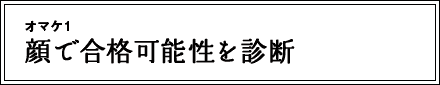 オマケ1
顔で合格可能性を診断